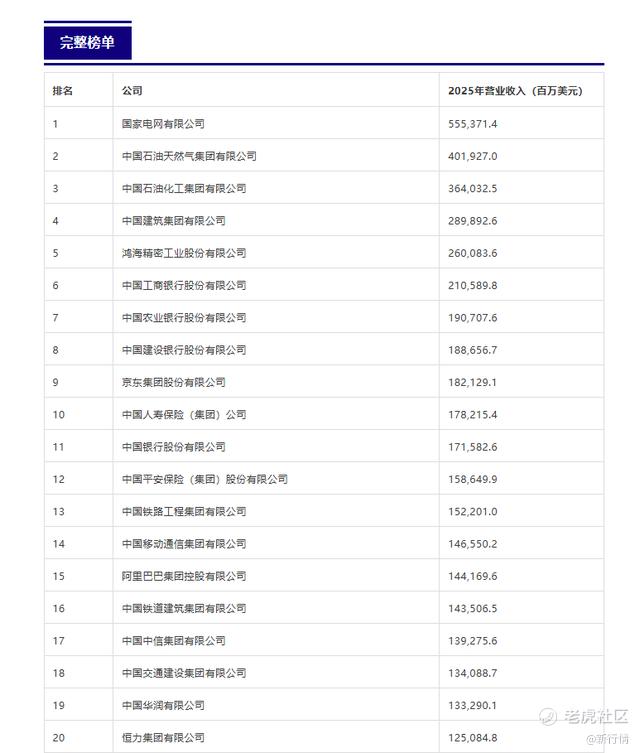 完整榜单

| 排名 | 公司 | 2025年营业收入（百万美元） |
|---|---|---|
| 1 | 国家电网有限公司 | 555,371.4 |
| 2 | 中国石油天然气集团有限公司 | 401,927.0 |
| 3 | 中国石油化工集团有限公司 | 364,032.5 |
| 4 | 中国建筑集团有限公司 | 289,892.6 |
| 5 | 鸿海精密工业股份有限公司 | 260,083.6 |
| 6 | 中国工商银行股份有限公司 | 210,589.8 |
| 7 | 中国农业银行股份有限公司 | 190,707.6 |
| 8 | 中国建设银行股份有限公司 | 188,656.7 |
| 9 | 京东集团股份有限公司 | 182,129.1 |
| 10 | 中国人寿保险（集团）公司 | 178,215.4 |
| 11 | 中国银行股份有限公司 | 171,582.6 |
| 12 | 中国平安保险（集团）股份有限公司 | 158,649.9 |
| 13 | 中国铁路工程集团有限公司 | 152,201.0 |
| 14 | 中国移动通信集团有限公司 | 146,550.2 |
| 15 | 阿里巴巴集团控股有限公司 | 144,169.6 |
| 16 | 中国铁道建筑集团有限公司 | 143,506.5 |
| 17 | 中国中信集团有限公司 | 139,275.6 |
| 18 | 中国交通建设集团有限公司 | 134,088.7 |
| 19 | 中国华润有限公司 | 133,290.1 |
| 20 | 恒力集团有限公司 | 125,084.8 |

老虎社区
@新行情